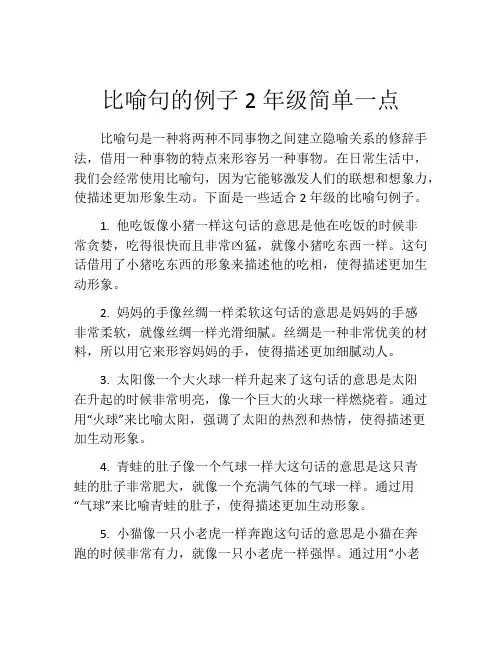 比喻句的例子 2 年级简单一点

比喻句是一种将两种不同事物之间建立隐喻关系的修辞手法，借用一种事物的特点来形容另一种事物。在日常生活中，我们会经常使用比喻句，因为它能够激发人们的联想和想象力，使描述更加形象生动。下面是一些适合 2 年级的比喻句例子。

1. 他吃饭像小猪一样这句话的意思是他在吃饭的时候非常贪婪，吃得很快而且非常凶猛，就像小猪吃东西一样。这句话借用了小猪吃东西的形象来描述他的吃相，使得描述更加生动形象。

2. 妈妈的手像丝绸一样柔软这句话的意思是妈妈的手感非常柔软，就像丝绸一样光滑细腻。丝绸是一种非常优美的材料，所以用它来形容妈妈的手，使得描述更加细腻动人。

3. 太阳像一个大火球一样升起来了这句话的意思是太阳在升起的时候非常明亮，像一个巨大的火球一样燃烧着。通过用“火球”来比喻太阳，强调了太阳的热烈和热情，使得描述更加生动形象。

4. 青蛙的肚子像一个气球一样大这句话的意思是这只青蛙的肚子非常肥大，就像一个充满气体的气球一样。通过用“气球”来比喻青蛙的肚子，使得描述更加生动形象。

5. 小猫像一只小老虎一样奔跑这句话的意思是小猫在奔跑的时候非常有力，就像一只小老虎一样强悍。通过用“小老